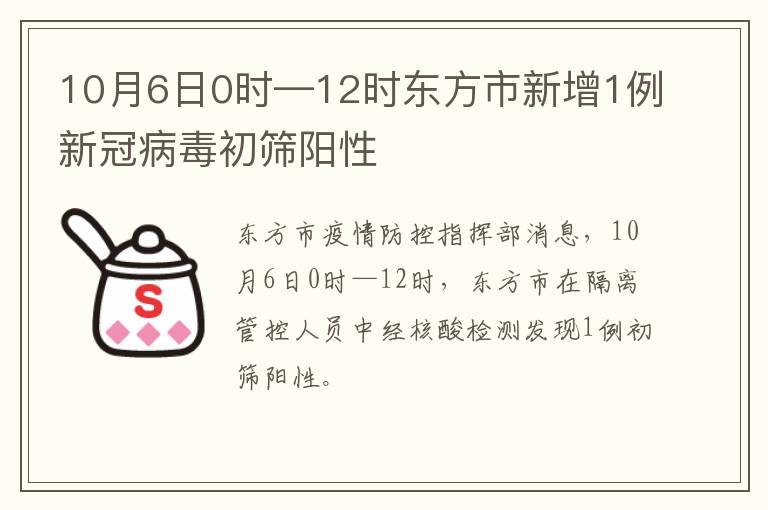 10月6日0时—12时东方市新增1例新冠病毒初筛阳性

S

东方市疫情防控指挥部消息，10月6日0时—12时，东方市在隔离管控人员中经核酸检测发现1例初筛阳性。